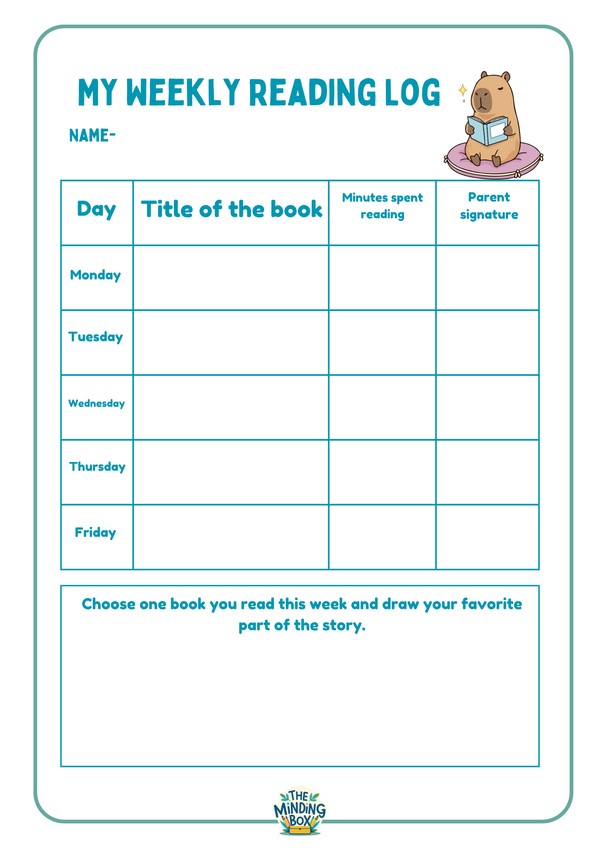 MY WEEKLY READING LOG

NAME-

| Day | Title of the book | Minutes spent reading | Parent signature |
|---|---|---|---|
| Monday | | | |
| Tuesday | | | |
| Wednesday | | | |
| Thursday | | | |
| Friday | | | |

Choose one book you read this week and draw your favorite part of the story.

THE MINDING BOX